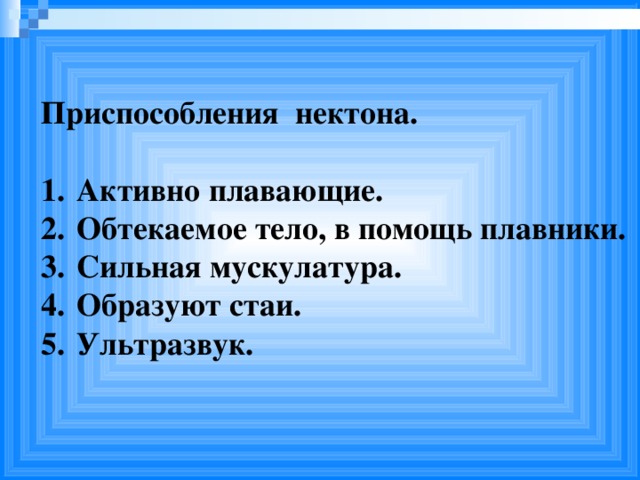 Приспособления нектона.

1. Активно плавающие.
2. Обтекаемое тело, в помощь плавники.
3. Сильная мускулатура.
4. Образуют стаи.
5. Ультразвук.